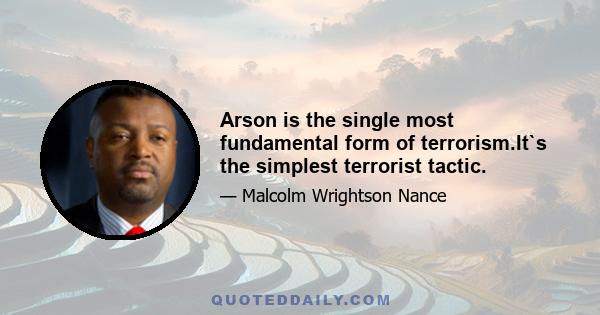 Arson is the single most fundamental form of terrorism.It`s the simplest terrorist tactic.

— Malcolm Wrightson Nance

QUOTEDDAILY.COM